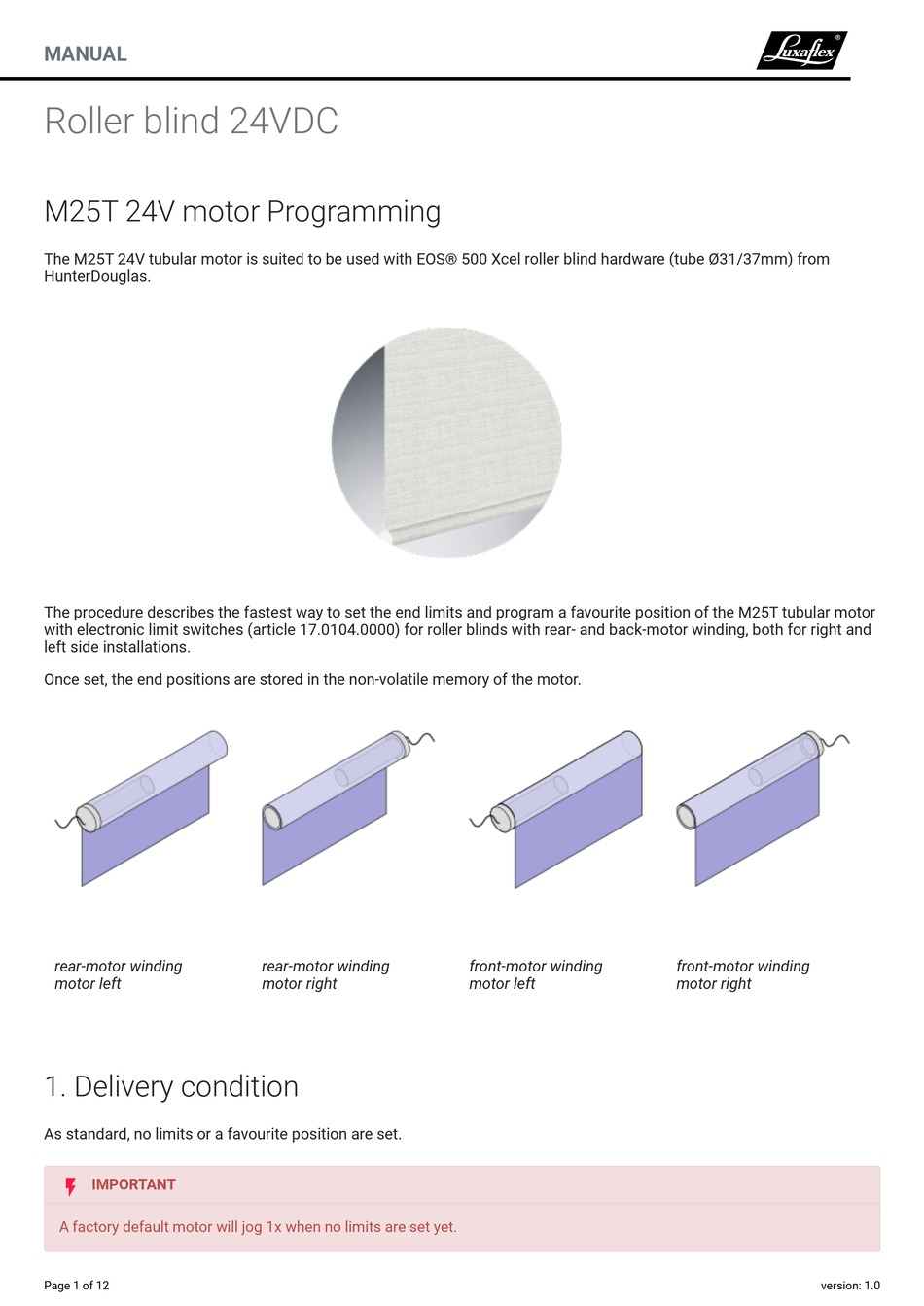 MANUAL

Luxaflex®

Roller blind 24VDC

M25T 24V motor Programming

The M25T 24V tubular motor is suited to be used with EOS® 500 Xcel roller blind hardware (tube Ø31/37mm) from HunterDouglas.

The procedure describes the fastest way to set the end limits and program a favourite position of the M25T tubular motor with electronic limit switches (article 17.0104.0000) for roller blinds with rear- and back-motor winding, both for right and left side installations.

Once set, the end positions are stored in the non-volatile memory of the motor.

rear-motor winding
motor left

rear-motor winding
motor right

front-motor winding
motor left

front-motor winding
motor right

1. Delivery condition

As standard, no limits or a favourite position are set.

IMPORTANT

A factory default motor will jog 1x when no limits are set yet.

Page 1 of 12

version: 1.0